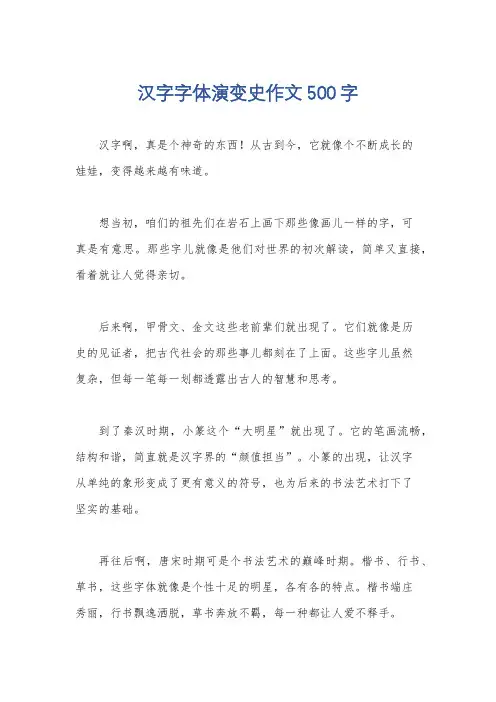 汉字字体演变史作文500字

汉字啊，真是个神奇的东西！从古到今，它就像个不断成长的娃娃，变得越来越有味道。

想当初，咱们的祖先们在岩石上画下那些像画儿一样的字，可真是有意思。那些字儿就像是他们对世界的初次解读，简单又直接，看着就让人觉得亲切。

后来啊，甲骨文、金文这些老前辈们就出现了。它们就像是历史的见证者，把古代社会的那些事儿都刻在了上面。这些字儿虽然复杂，但每一笔每一划都透露出古人的智慧和思考。

到了秦汉时期，小篆这个“大明星”就出现了。它的笔画流畅，结构和谐，简直就是汉字界的“颜值担当”。小篆的出现，让汉字从单纯的象形变成了更有意义的符号，也为后来的书法艺术打下了坚实的基础。

再往后啊，唐宋时期可是个书法艺术的巅峰时期。楷书、行书、草书，这些字体就像是个性十足的明星，各有各的特点。楷书端庄秀丽，行书飘逸洒脱，草书奔放不羁，每一种都让人爱不释手。